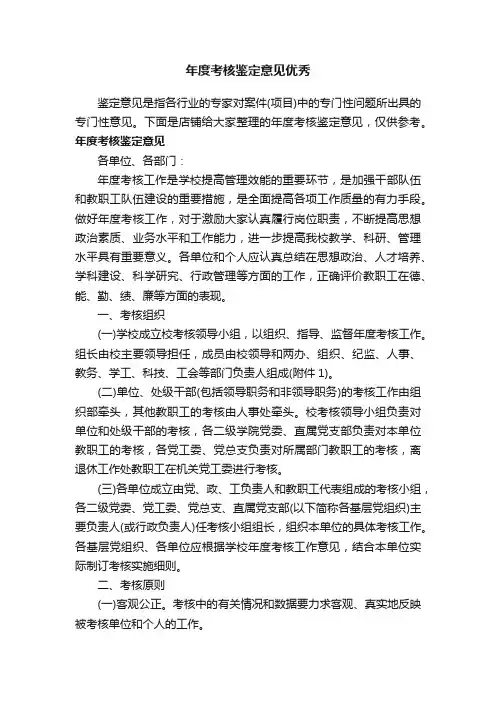 年度考核鉴定意见优秀

鉴定意见是指各行业的专家对案件(项目)中的专门性问题所出具的专门性意见。下面是店铺给大家整理的年度考核鉴定意见，仅供参考。

年度考核鉴定意见

各单位、各部门：

年度考核工作是学校提高管理效能的重要环节，是加强干部队伍和教职工队伍建设的重要措施，是全面提高各项工作质量的有力手段。做好年度考核工作，对于激励大家认真履行岗位职责，不断提高思想政治素质、业务水平和工作能力，进一步提高我校教学、科研、管理水平具有重要意义。各单位和个人应认真总结在思想政治、人才培养、学科建设、科学研究、行政管理等方面的工作，正确评价教职工在德、能、勤、绩、廉等方面的表现。

一、考核组织

(一)学校成立校考核领导小组，以组织、指导、监督年度考核工作。组长由校主要领导担任，成员由校领导和两办、组织、纪监、人事、教务、学工、科技、工会等部门负责人组成(附件 1)。

(二)单位、处级干部(包括领导职务和非领导职务)的考核工作由组织部牵头，其他教职工的考核由人事处牵头。校考核领导小组负责对单位和处级干部的考核，各二级学院党委、直属党支部负责对本单位教职工的考核，各党工委、党总支负责对所属部门教职工的考核，离退休工作处教职工在机关党工委进行考核。

(三)各单位成立由党、政、工负责人和教职工代表组成的考核小组，各二级党委、党工委、党总支、直属党支部(以下简称各基层党组织)主要负责人(或行政负责人)任考核小组组长，组织本单位的具体考核工作。各基层党组织、各单位应根据学校年度考核工作意见，结合本单位实际制订考核实施细则。

二、考核原则

(一)客观公正。考核中的有关情况和数据要力求客观、真实地反映被考核单位和个人的工作。